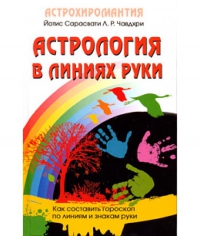 АСТРОХИРОМАНТИЯ
Йотис Сарасвати Л. Р. Чавдхри

АСТРОЛОГИЯ В ЛИНИЯХ РУКИ

Как составить гороскоп по линиям и знакам руки